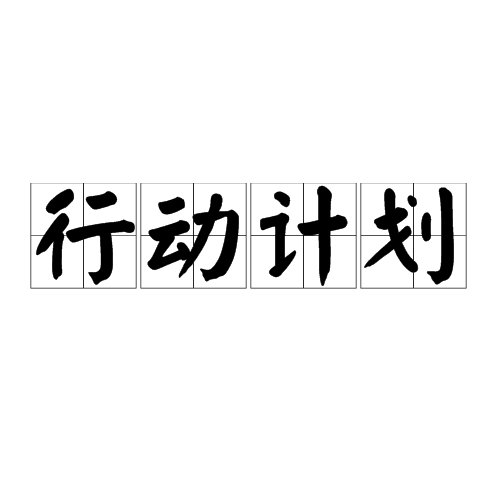 行动计划